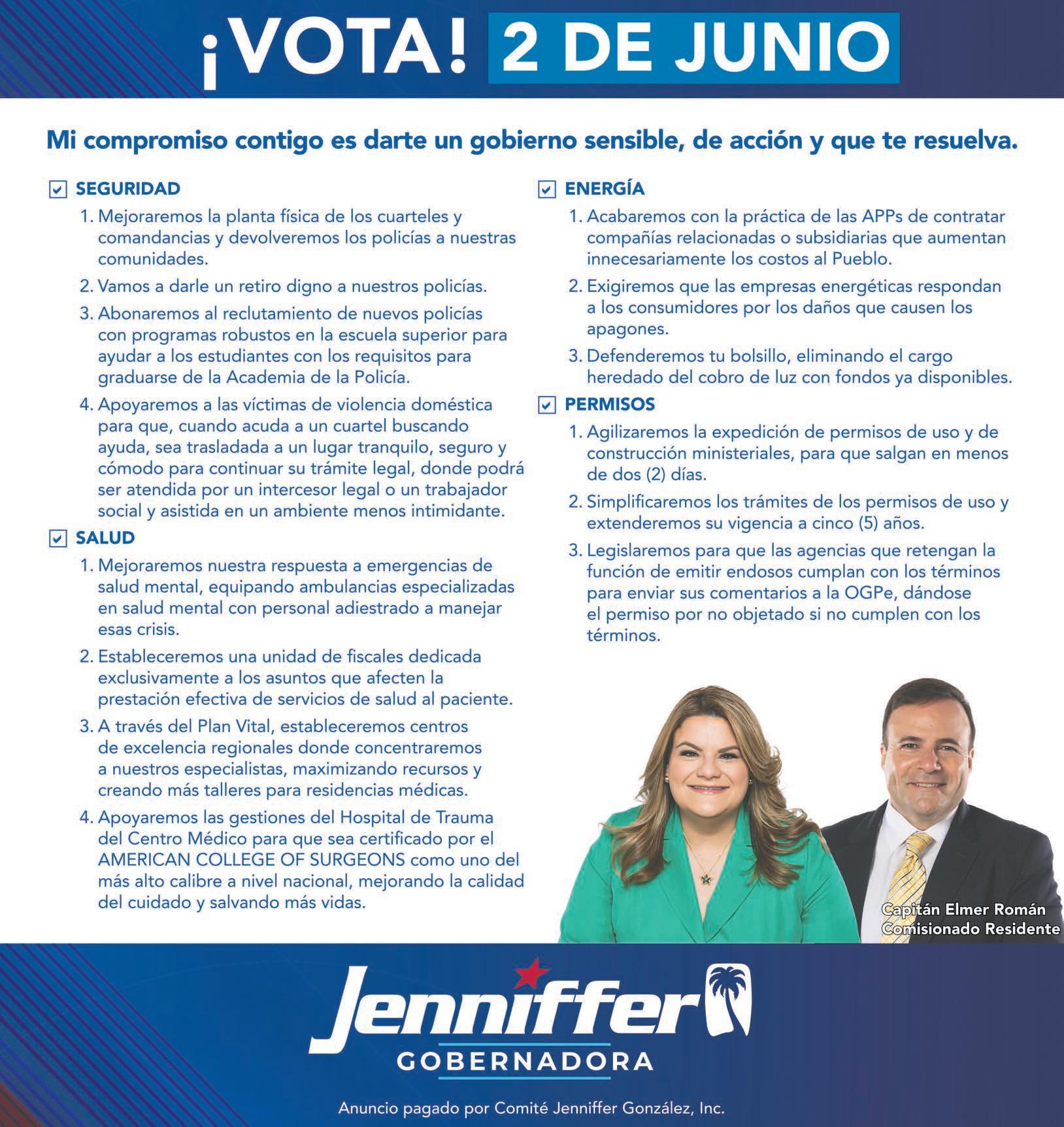 ¡VOTA! 2 DE JUNIO

Mi compromiso contigo es darte un gobierno sensible, de acción y que te resuelva.

SEGURIDAD

1. Mejoraremos la planta física de los cuarteles y comandancias y devolveremos los policías a nuestras comunidades.

2. Vamos a darle un retiro digno a nuestros policías.

3. Abonaremos al reclutamiento de nuevos policías con programas robustos en la escuela superior para ayudar a los estudiantes con los requisitos para graduarse de la Academia de la Policía.

4. Apoyaremos a las víctimas de violencia doméstica para que, cuando acuda a un cuartel buscando ayuda, sea trasladada a un lugar tranquilo, seguro y cómodo para continuar su trámite legal, donde podrá ser atendida por un intercesor legal o un trabajador social y asistida en un ambiente menos intimidante.

SALUD

1. Mejoraremos nuestra respuesta a emergencias de salud mental, equipando ambulancias especializadas en salud mental con personal adiestrado a manejar esas crisis.

2. Estableceremos una unidad de fiscales dedicada exclusivamente a los asuntos que afecten la prestación efectiva de servicios de salud al paciente.

3. A través del Plan Vital, estableceremos centros de excelencia regionales donde concentraremos a nuestros especialistas, maximizando recursos y creando más talleres para residencias médicas.

4. Apoyaremos las gestiones del Hospital de Trauma del Centro Médico para que sea certificado por el AMERICAN COLLEGE OF SURGEONS como uno del más alto calibre a nivel nacional, mejorando la calidad del cuidado y salvando más vidas.

ENERGÍA

1. Acabaremos con la práctica de las APPs de contratar compañías relacionadas o subsidiarias que aumentan innecesariamente los costos al Pueblo.

2. Exigiremos que las empresas energéticas respondan a los consumidores por los daños que causen los apagones.

3. Defenderemos tu bolsillo, eliminando el cargo heredado del cobro de luz con fondos ya disponibles.

PERMISOS

1. Agilizaremos la expedición de permisos de uso y de construcción ministeriales, para que salgan en menos de dos (2) días.

2. Simplificaremos los trámites de los permisos de uso y extenderemos su vigencia a cinco (5) años.

3. Legislaremos para que las agencias que retengan la función de emitir endosos cumplan con los términos para enviar sus comentarios a la OGPe, dándose el permiso por no objetado si no cumplen con los términos.

Capitán Elmer Román
Comisionado Residente

Jenniffer
GOBERNADORA

Anuncio pagado por Comité Jenniffer González, Inc.